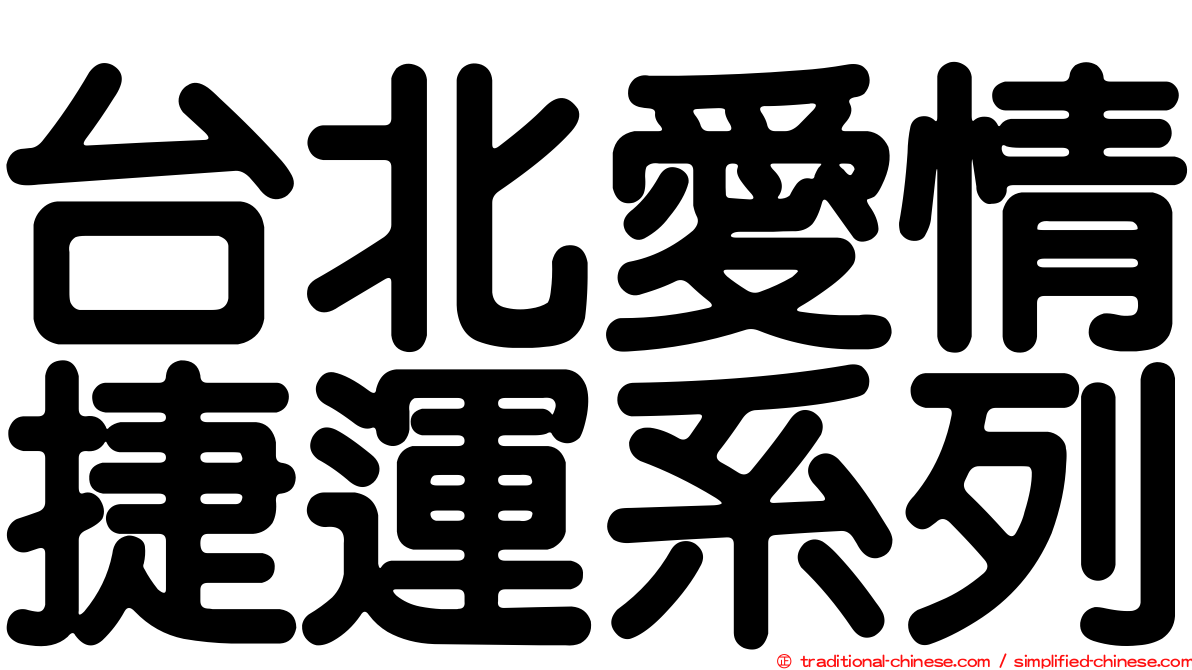 台北愛情
捷運系列

© traditional-chinese.com / simplified-chinese.com